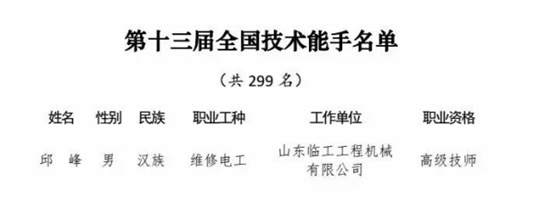 第十三届全国技术能手名单

（共 299 名）

| 姓名 | 性别 | 民族 | 职业工种 | 工作单位 | 职业资格 |
|---|---|---|---|---|---|
| 邱　峰 | 男 | 汉族 | 维修电工 | 山东临工工程机械有限公司 | 高级技师 |